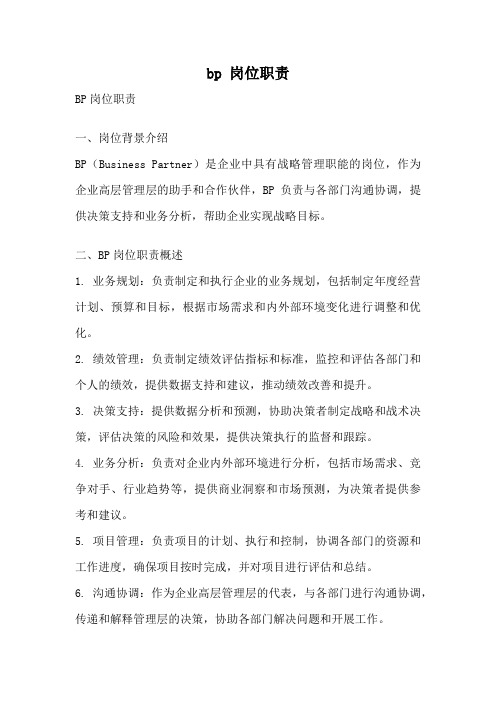 bp 岗位职责

BP岗位职责

一、岗位背景介绍

BP（Business Partner）是企业中具有战略管理职能的岗位，作为企业高层管理层的助手和合作伙伴，BP 负责与各部门沟通协调，提供决策支持和业务分析，帮助企业实现战略目标。

二、BP岗位职责概述

1. 业务规划：负责制定和执行企业的业务规划，包括制定年度经营计划、预算和目标，根据市场需求和内外部环境变化进行调整和优化。

2. 绩效管理：负责制定绩效评估指标和标准，监控和评估各部门和个人的绩效，提供数据支持和建议，推动绩效改善和提升。

3. 决策支持：提供数据分析和预测，协助决策者制定战略和战术决策，评估决策的风险和效果，提供决策执行的监督和跟踪。

4. 业务分析：负责对企业内外部环境进行分析，包括市场需求、竞争对手、行业趋势等，提供商业洞察和市场预测，为决策者提供参考和建议。

5. 项目管理：负责项目的计划、执行和控制，协调各部门的资源和工作进度，确保项目按时完成，并对项目进行评估和总结。

6. 沟通协调：作为企业高层管理层的代表，与各部门进行沟通协调，传递和解释管理层的决策，协助各部门解决问题和开展工作。